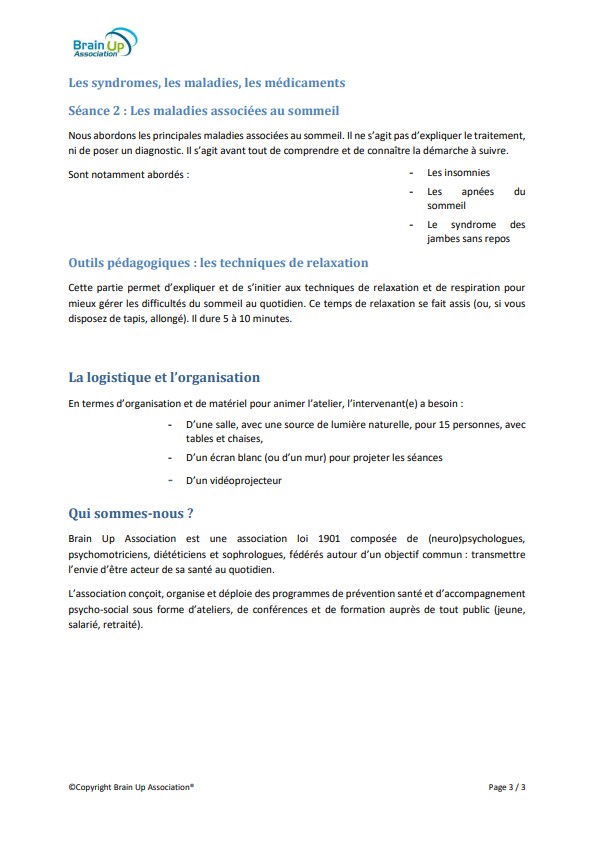 Brain Up Association

Les syndromes, les maladies, les médicaments

Séance 2 : Les maladies associées au sommeil

Nous abordons les principales maladies associées au sommeil. Il ne s'agit pas d'expliquer le traitement, ni de poser un diagnostic. Il s'agit avant tout de comprendre et de connaître la démarche à suivre.

Sont notamment abordés :

- Les insomnies
- Les apnées du sommeil
- Le syndrome des jambes sans repos

Outils pédagogiques : les techniques de relaxation

Cette partie permet d'expliquer et de s'initier aux techniques de relaxation et de respiration pour mieux gérer les difficultés du sommeil au quotidien. Ce temps de relaxation se fait assis (ou, si vous disposez de tapis, allongé). Il dure 5 à 10 minutes.

La logistique et l'organisation

En termes d'organisation et de matériel pour animer l'atelier, l'intervenant(e) a besoin :

- D'une salle, avec une source de lumière naturelle, pour 15 personnes, avec tables et chaises,
- D'un écran blanc (ou d'un mur) pour projeter les séances
- D'un vidéoprojecteur

Qui sommes-nous ?

Brain Up Association est une association loi 1901 composée de (neuro)psychologues, psychomotriciens, diététiciens et sophrologues, fédérés autour d'un objectif commun : transmettre l'envie d'être acteur de sa santé au quotidien.

L'association conçoit, organise et déploie des programmes de prévention santé et d'accompagnement psycho-social sous forme d'ateliers, de conférences et de formation auprès de tout public (jeune, salarié, retraité).

©Copyright Brain Up Association®

Page 3 / 3